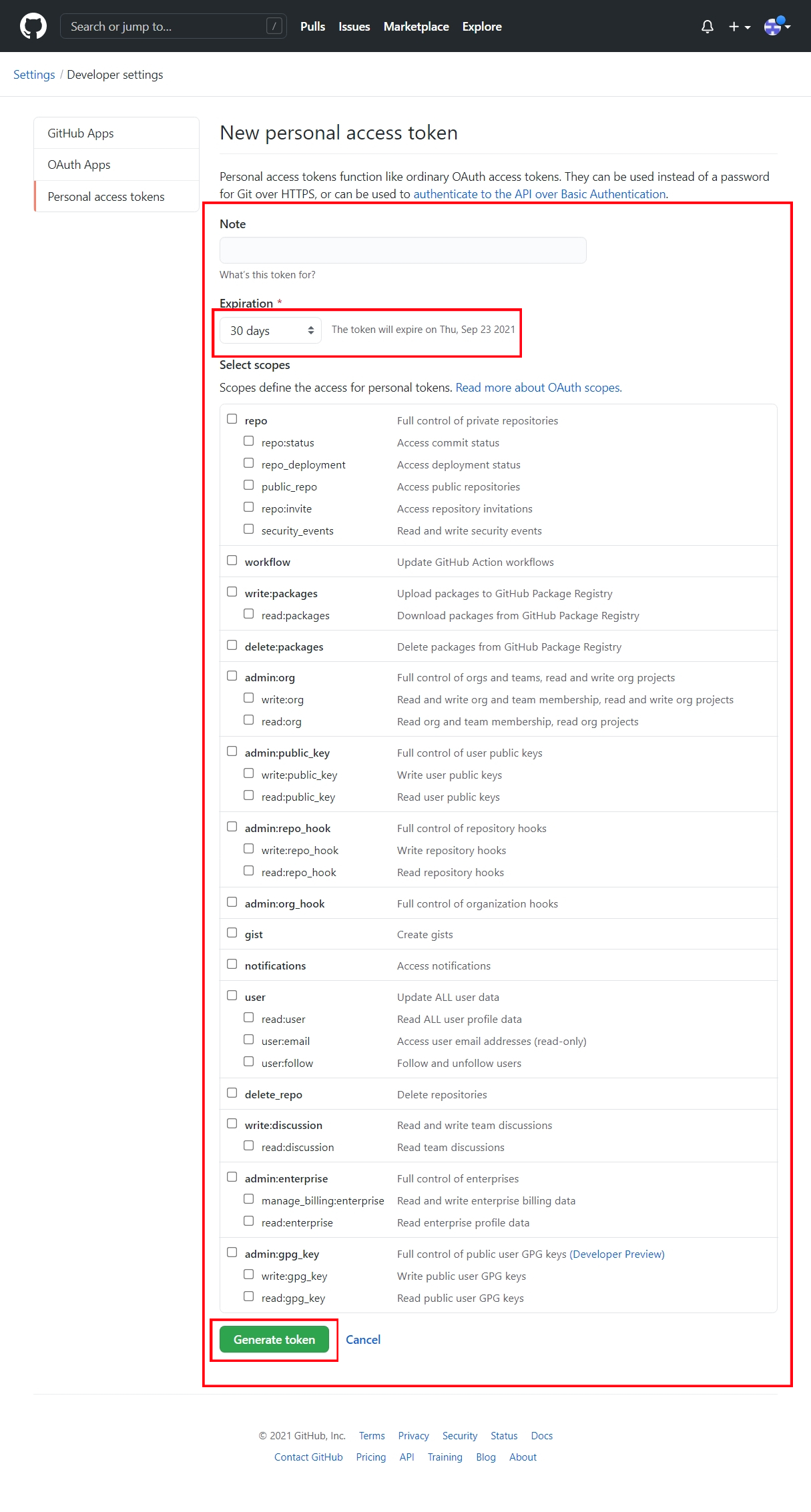 Search or jump to... / Pulls Issues Marketplace Explore

Settings / Developer settings

GitHub Apps
OAuth Apps
Personal access tokens

New personal access token

Personal access tokens function like ordinary OAuth access tokens. They can be used instead of a password for Git over HTTPS, or can be used to authenticate to the API over Basic Authentication.

Note

What's this token for?

Expiration *
30 days
The token will expire on Thu, Sep 23 2021

Select scopes

Scopes define the access for personal tokens. Read more about OAuth scopes.

| | |
|---|---|
| repo | Full control of private repositories |
| repo:status | Access commit status |
| repo_deployment | Access deployment status |
| public_repo | Access public repositories |
| repo:invite | Access repository invitations |
| security_events | Read and write security events |
| workflow | Update GitHub Action workflows |
| write:packages | Upload packages to GitHub Package Registry |
| read:packages | Download packages from GitHub Package Registry |
| delete:packages | Delete packages from GitHub Package Registry |
| admin:org | Full control of orgs and teams, read and write org projects |
| write:org | Read and write org and team membership, read and write org projects |
| read:org | Read org and team membership, read org projects |
| admin:public_key | Full control of user public keys |
| write:public_key | Write user public keys |
| read:public_key | Read user public keys |
| admin:repo_hook | Full control of repository hooks |
| write:repo_hook | Write repository hooks |
| read:repo_hook | Read repository hooks |
| admin:org_hook | Full control of organization hooks |
| gist | Create gists |
| notifications | Access notifications |
| user | Update ALL user data |
| read:user | Read ALL user profile data |
| user:email | Access user email addresses (read-only) |
| user:follow | Follow and unfollow users |
| delete_repo | Delete repositories |
| write:discussion | Read and write team discussions |
| read:discussion | Read team discussions |
| admin:enterprise | Full control of enterprises |
| manage_billing:enterprise | Read and write enterprise billing data |
| read:enterprise | Read enterprise profile data |
| admin:gpg_key | Full control of public user GPG keys (Developer Preview) |
| write:gpg_key | Write public user GPG keys |
| read:gpg_key | Read public user GPG keys |

Generate token Cancel

© 2021 GitHub, Inc. Terms Privacy Security Status Docs
Contact GitHub Pricing API Training Blog About